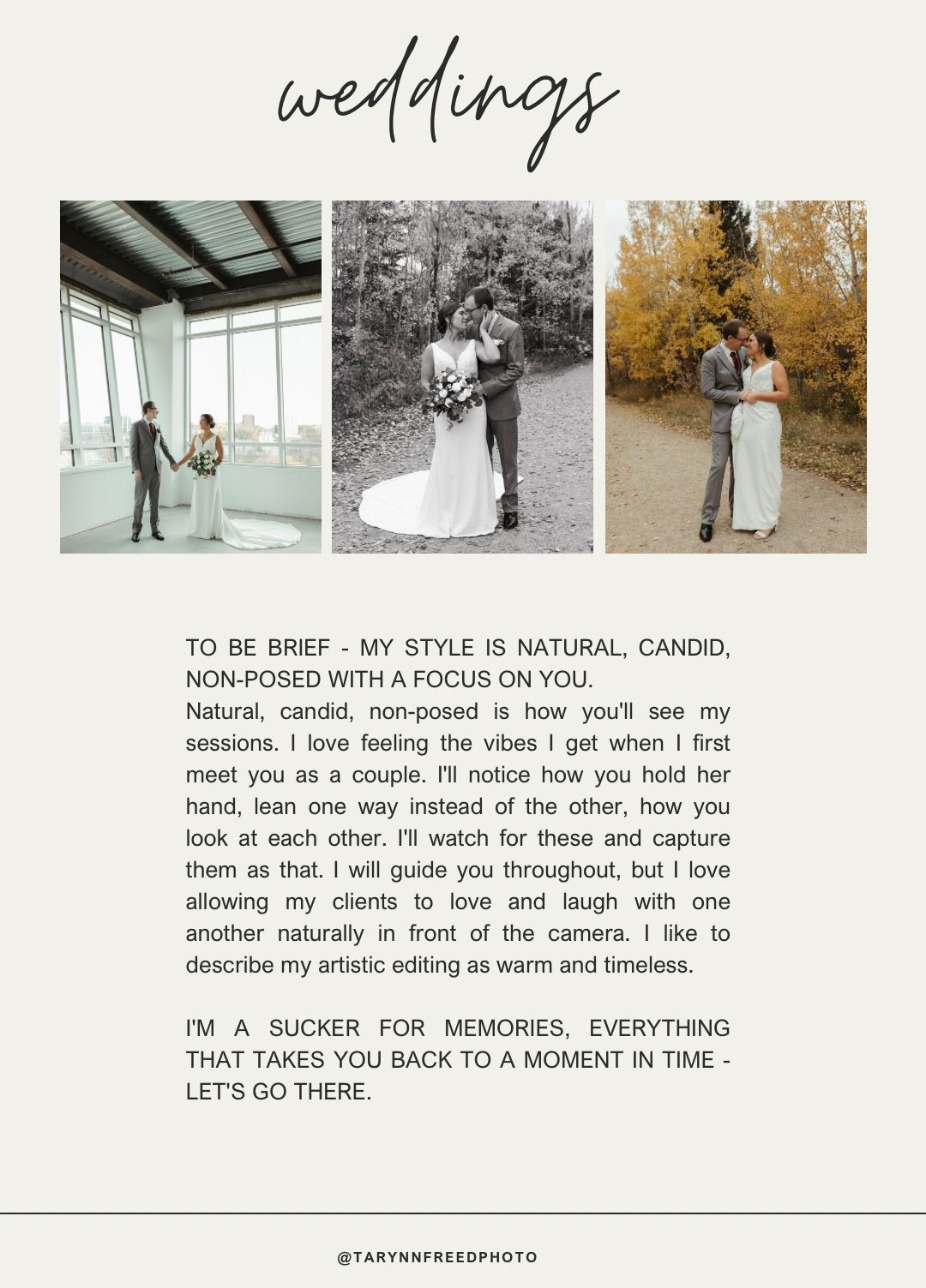 weddings

TO BE BRIEF - MY STYLE IS NATURAL, CANDID, NON-POSED WITH A FOCUS ON YOU.

Natural, candid, non-posed is how you'll see my sessions. I love feeling the vibes I get when I first meet you as a couple. I'll notice how you hold her hand, lean one way instead of the other, how you look at each other. I'll watch for these and capture them as that. I will guide you throughout, but I love allowing my clients to love and laugh with one another naturally in front of the camera. I like to describe my artistic editing as warm and timeless.

I'M A SUCKER FOR MEMORIES, EVERYTHING THAT TAKES YOU BACK TO A MOMENT IN TIME - LET'S GO THERE.

@TARYNNFREEDPHOTO